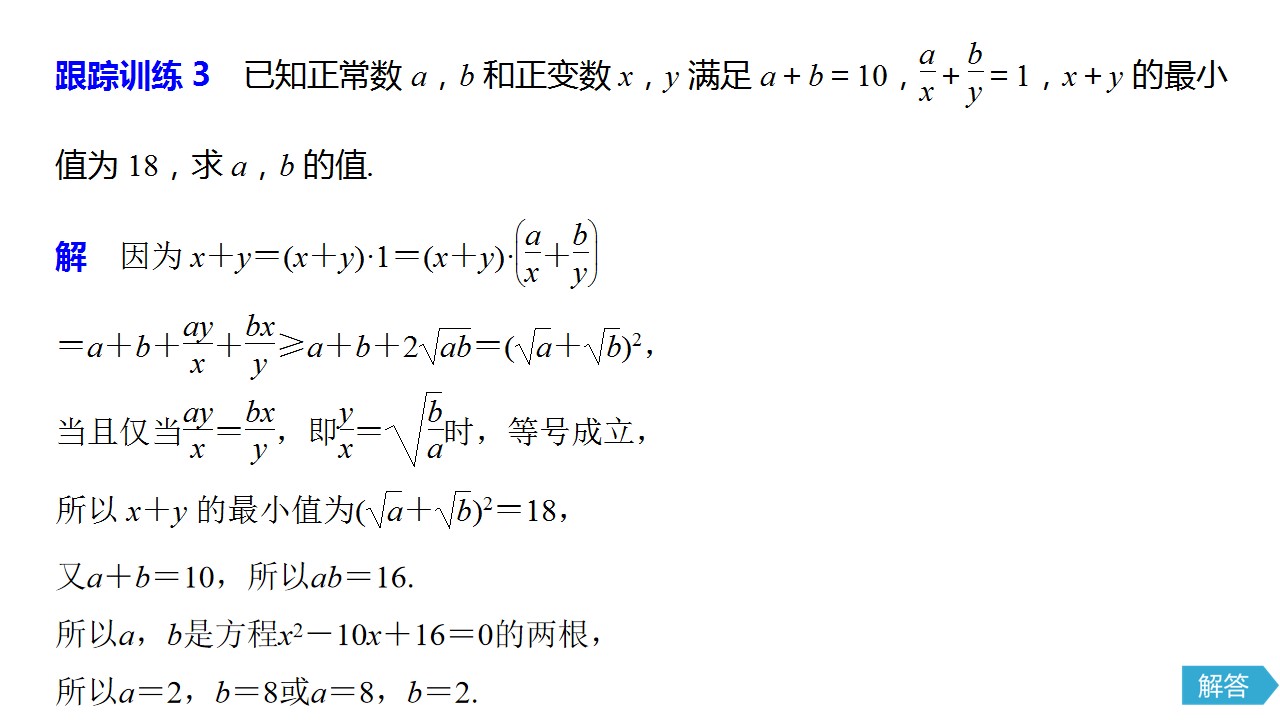 跟踪训练 3　已知正常数 $a$，$b$ 和正变数 $x$，$y$ 满足 $a+b=10$，$\frac{a}{x}+\frac{b}{y}=1$，$x+y$ 的最小值为 18，求 $a$，$b$ 的值.

解　因为 $x+y=(x+y)\cdot 1=(x+y)\cdot\left(\frac{a}{x}+\frac{b}{y}\right)$

$=a+b+\frac{ay}{x}+\frac{bx}{y}\geqslant a+b+2\sqrt{ab}=(\sqrt{a}+\sqrt{b})^2$，

当且仅当$\frac{ay}{x}=\frac{bx}{y}$，即$\frac{y}{x}=\sqrt{\frac{b}{a}}$时，等号成立，

所以 $x+y$ 的最小值为$(\sqrt{a}+\sqrt{b})^2=18$，

又$a+b=10$，所以$ab=16$.

所以$a$，$b$是方程$x^2-10x+16=0$的两根，

所以$a=2$，$b=8$或$a=8$，$b=2$.

解答